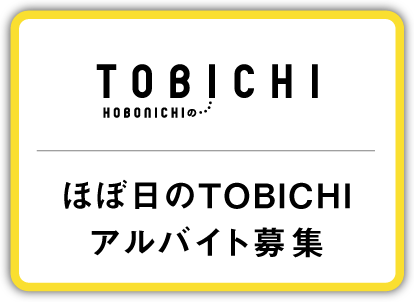 TOBICHI
HOBONICHIの

ほぼ日のTOBICHI
アルバイト募集